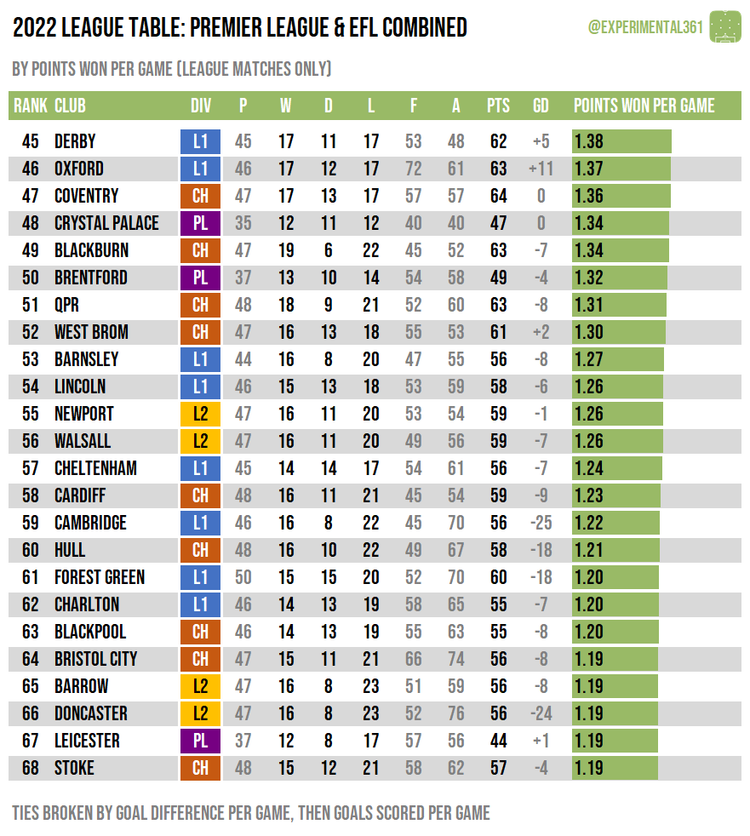 2022 LEAGUE TABLE: PREMIER LEAGUE & EFL COMBINED

@EXPERIMENTAL361

BY POINTS WON PER GAME (LEAGUE MATCHES ONLY)

| RANK | CLUB | DIV | P | W | D | L | F | A | PTS | GD | POINTS WON PER GAME |
|---|---|---|---|---|---|---|---|---|---|---|---|
| 45 | DERBY | L1 | 45 | 17 | 11 | 17 | 53 | 48 | 62 | +5 | 1.38 |
| 46 | OXFORD | L1 | 46 | 17 | 12 | 17 | 72 | 61 | 63 | +11 | 1.37 |
| 47 | COVENTRY | CH | 47 | 17 | 13 | 17 | 57 | 57 | 64 | 0 | 1.36 |
| 48 | CRYSTAL PALACE | PL | 35 | 12 | 11 | 12 | 40 | 40 | 47 | 0 | 1.34 |
| 49 | BLACKBURN | CH | 47 | 19 | 6 | 22 | 45 | 52 | 63 | -7 | 1.34 |
| 50 | BRENTFORD | PL | 37 | 13 | 10 | 14 | 54 | 58 | 49 | -4 | 1.32 |
| 51 | QPR | CH | 48 | 18 | 9 | 21 | 52 | 60 | 63 | -8 | 1.31 |
| 52 | WEST BROM | CH | 47 | 16 | 13 | 18 | 55 | 53 | 61 | +2 | 1.30 |
| 53 | BARNSLEY | L1 | 44 | 16 | 8 | 20 | 47 | 55 | 56 | -8 | 1.27 |
| 54 | LINCOLN | L1 | 46 | 15 | 13 | 18 | 53 | 59 | 58 | -6 | 1.26 |
| 55 | NEWPORT | L2 | 47 | 16 | 11 | 20 | 53 | 54 | 59 | -1 | 1.26 |
| 56 | WALSALL | L2 | 47 | 16 | 11 | 20 | 49 | 56 | 59 | -7 | 1.26 |
| 57 | CHELTENHAM | L1 | 45 | 14 | 14 | 17 | 54 | 61 | 56 | -7 | 1.24 |
| 58 | CARDIFF | CH | 48 | 16 | 11 | 21 | 45 | 54 | 59 | -9 | 1.23 |
| 59 | CAMBRIDGE | L1 | 46 | 16 | 8 | 22 | 45 | 70 | 56 | -25 | 1.22 |
| 60 | HULL | CH | 48 | 16 | 10 | 22 | 49 | 67 | 58 | -18 | 1.21 |
| 61 | FOREST GREEN | L1 | 50 | 15 | 15 | 20 | 52 | 70 | 60 | -18 | 1.20 |
| 62 | CHARLTON | L1 | 46 | 14 | 13 | 19 | 58 | 65 | 55 | -7 | 1.20 |
| 63 | BLACKPOOL | CH | 46 | 14 | 13 | 19 | 55 | 63 | 55 | -8 | 1.20 |
| 64 | BRISTOL CITY | CH | 47 | 15 | 11 | 21 | 66 | 74 | 56 | -8 | 1.19 |
| 65 | BARROW | L2 | 47 | 16 | 8 | 23 | 51 | 59 | 56 | -8 | 1.19 |
| 66 | DONCASTER | L2 | 47 | 16 | 8 | 23 | 52 | 76 | 56 | -24 | 1.19 |
| 67 | LEICESTER | PL | 37 | 12 | 8 | 17 | 57 | 56 | 44 | +1 | 1.19 |
| 68 | STOKE | CH | 48 | 15 | 12 | 21 | 58 | 62 | 57 | -4 | 1.19 |

TIES BROKEN BY GOAL DIFFERENCE PER GAME, THEN GOALS SCORED PER GAME